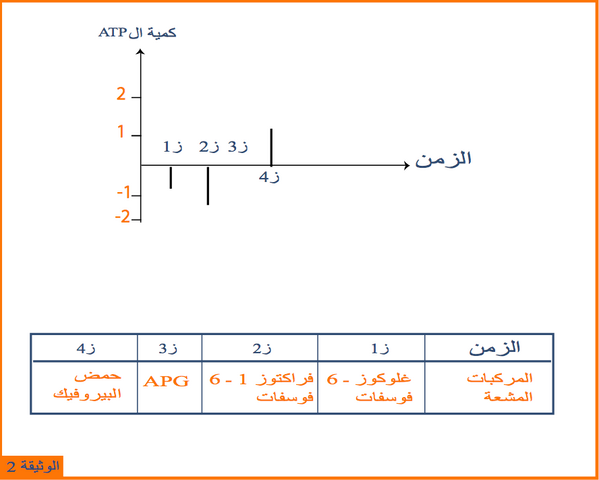 كمية الATP

2
1
-1
-2

ز1 ز2 ز3 ز4

الزمن

| الزمن | ز1 | ز2 | ز3 | ز4 |
|---|---|---|---|---|
| المركبات المشعة | غلوكوز - 6 فوسفات | فراكتوز 1 - 6 فوسفات | APG | حمض البيروفيك |

الوثيقة 2